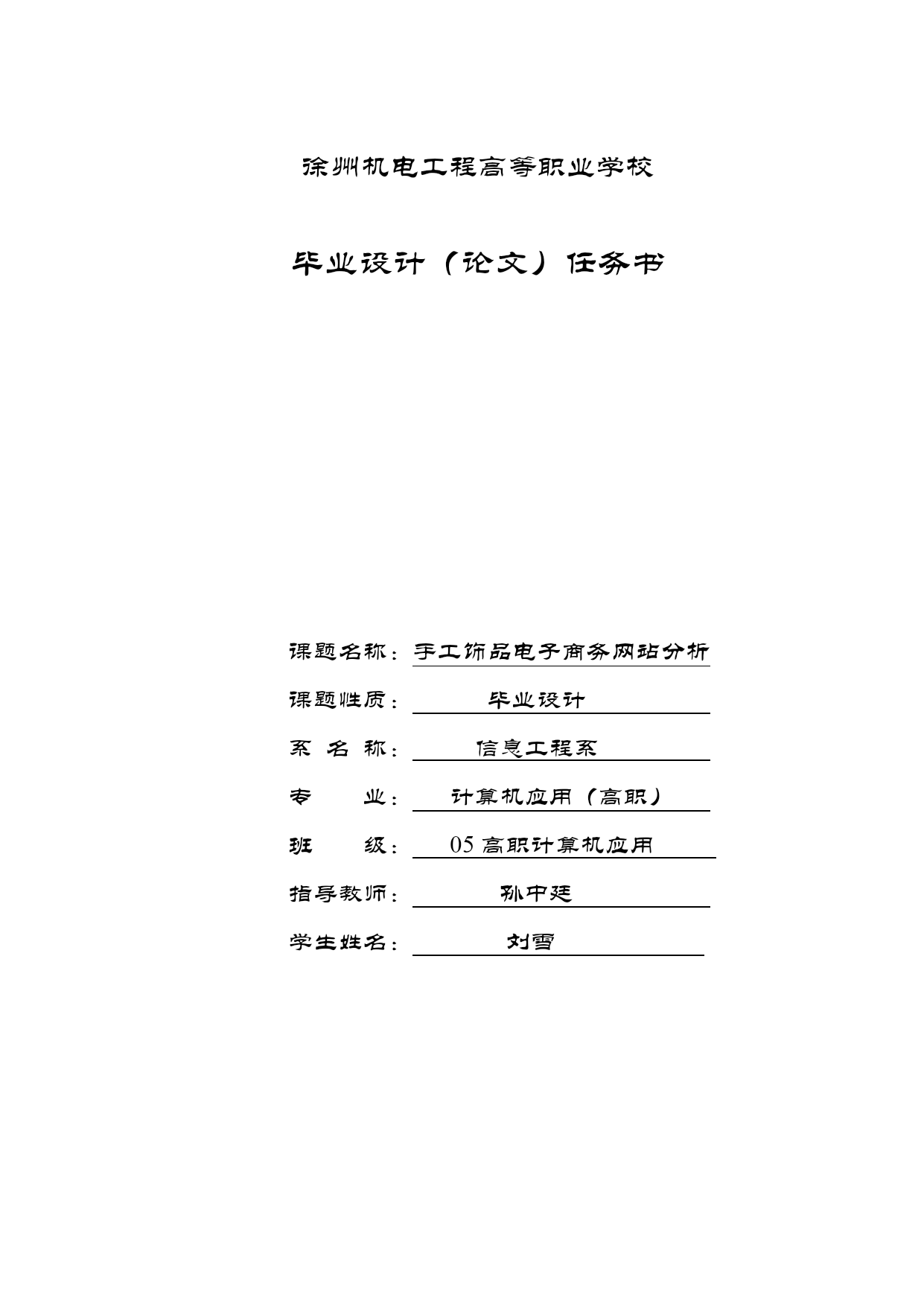 徐州机电工程高等职业学校

毕业设计（论文）任务书

课题名称：手工饰品电子商务网站分析

课题性质：毕业设计

系 名 称：信息工程系

专　　业：计算机应用（高职）

班　　级：05 高职计算机应用

指导教师：孙中廷

学生姓名：刘雪